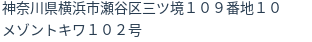 神奈川県横浜市瀬谷区三ツ境１０９番地１０
メゾントキワ１０２号